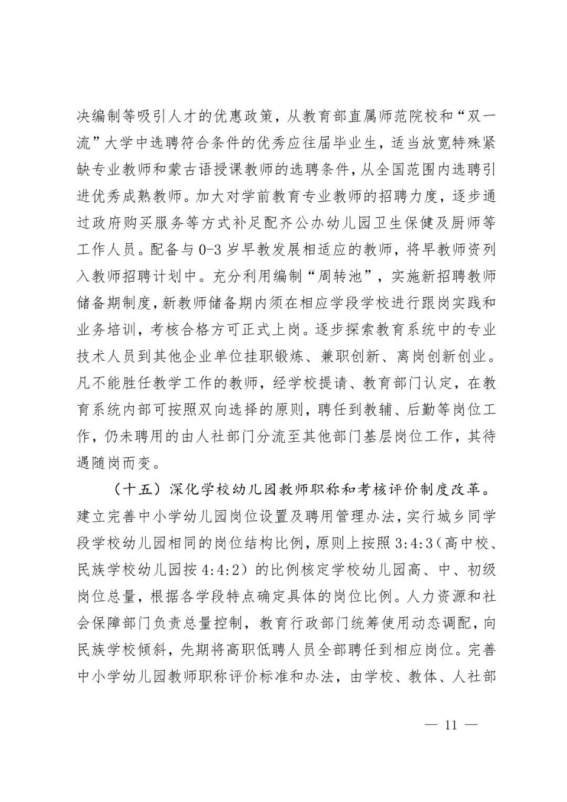 决编制等吸引人才的优惠政策，从教育部直属师范院校和“双一流”大学中选聘符合条件的优秀应往届毕业生，适当放宽特殊紧缺专业教师和蒙古语授课教师的选聘条件，从全国范围内选聘引进优秀成熟教师。加大对学前教育专业教师的招聘力度，逐步通过政府购买服务等方式补足配齐公办幼儿园卫生保健及厨师等工作人员。配备与0-3岁早教发展相适应的教师，将早教师资列入教师招聘计划中。充分利用编制“周转池”，实施新招聘教师储备期制度，新教师储备期内须在相应学段学校进行跟岗实践和业务培训，考核合格方可正式上岗。逐步探索教育系统中的专业技术人员到其他企业单位挂职锻炼、兼职创新、离岗创新创业。凡不能胜任教学工作的教师，经学校提请、教育部门认定，在教育系统内部可按照双向选择的原则，聘任到教辅、后勤等岗位工作，仍未聘用的由人社部门分流至其他部门基层岗位工作，其待遇随岗而变。

（十五）深化学校幼儿园教师职称和考核评价制度改革。建立完善中小学幼儿园岗位设置及聘用管理办法，实行城乡同学段学校幼儿园相同的岗位结构比例，原则上按照3:4:3（高中校、民族学校幼儿园按4:4:2）的比例核定学校幼儿园高、中、初级岗位总量，根据各学段特点确定具体的岗位比例。人力资源和社会保障部门负责总量控制，教育行政部门统筹使用动态调配，向民族学校倾斜，先期将高职低聘人员全部聘任到相应岗位。完善中小学幼儿园教师职称评价标准和办法，由学校、教体、人社部

— 11 —